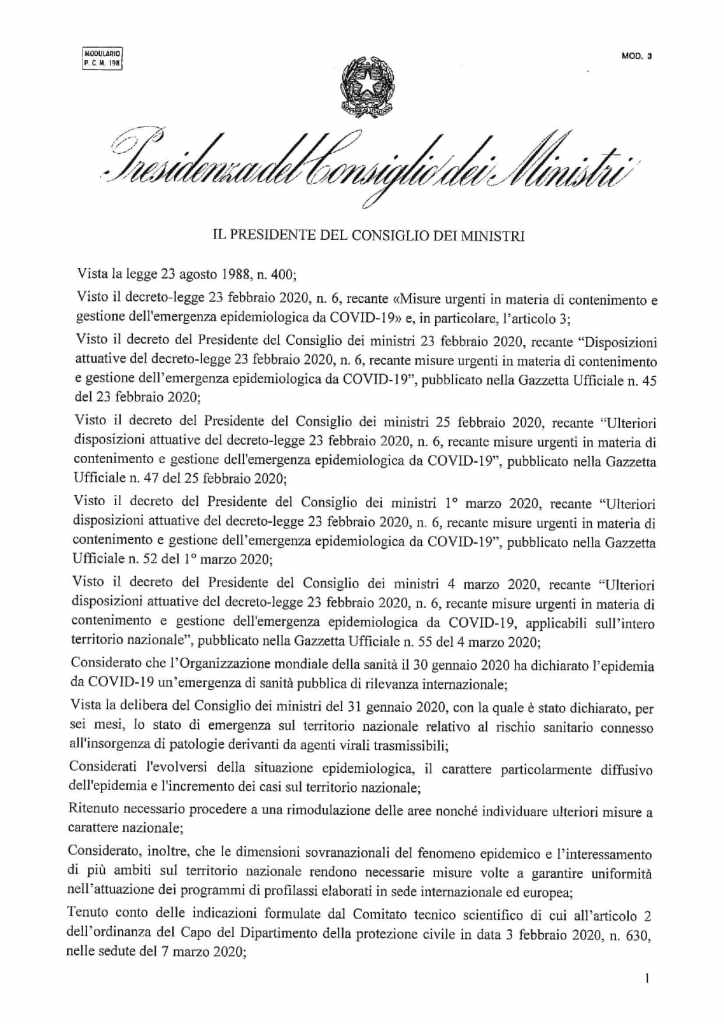 MODULARIO
P. C. M. 198

MOD. 3

Presidenza del Consiglio dei Ministri

IL PRESIDENTE DEL CONSIGLIO DEI MINISTRI

Vista la legge 23 agosto 1988, n. 400;

Visto il decreto-legge 23 febbraio 2020, n. 6, recante «Misure urgenti in materia di contenimento e gestione dell'emergenza epidemiologica da COVID-19» e, in particolare, l'articolo 3;

Visto il decreto del Presidente del Consiglio dei ministri 23 febbraio 2020, recante "Disposizioni attuative del decreto-legge 23 febbraio 2020, n. 6, recante misure urgenti in materia di contenimento e gestione dell'emergenza epidemiologica da COVID-19", pubblicato nella Gazzetta Ufficiale n. 45 del 23 febbraio 2020;

Visto il decreto del Presidente del Consiglio dei ministri 25 febbraio 2020, recante "Ulteriori disposizioni attuative del decreto-legge 23 febbraio 2020, n. 6, recante misure urgenti in materia di contenimento e gestione dell'emergenza epidemiologica da COVID-19", pubblicato nella Gazzetta Ufficiale n. 47 del 25 febbraio 2020;

Visto il decreto del Presidente del Consiglio dei ministri 1° marzo 2020, recante "Ulteriori disposizioni attuative del decreto-legge 23 febbraio 2020, n. 6, recante misure urgenti in materia di contenimento e gestione dell'emergenza epidemiologica da COVID-19", pubblicato nella Gazzetta Ufficiale n. 52 del 1° marzo 2020;

Visto il decreto del Presidente del Consiglio dei ministri 4 marzo 2020, recante "Ulteriori disposizioni attuative del decreto-legge 23 febbraio 2020, n. 6, recante misure urgenti in materia di contenimento e gestione dell'emergenza epidemiologica da COVID-19, applicabili sull'intero territorio nazionale", pubblicato nella Gazzetta Ufficiale n. 55 del 4 marzo 2020;

Considerato che l'Organizzazione mondiale della sanità il 30 gennaio 2020 ha dichiarato l'epidemia da COVID-19 un'emergenza di sanità pubblica di rilevanza internazionale;

Vista la delibera del Consiglio dei ministri del 31 gennaio 2020, con la quale è stato dichiarato, per sei mesi, lo stato di emergenza sul territorio nazionale relativo al rischio sanitario connesso all'insorgenza di patologie derivanti da agenti virali trasmissibili;

Considerati l'evolversi della situazione epidemiologica, il carattere particolarmente diffusivo dell'epidemia e l'incremento dei casi sul territorio nazionale;

Ritenuto necessario procedere a una rimodulazione delle aree nonché individuare ulteriori misure a carattere nazionale;

Considerato, inoltre, che le dimensioni sovranazionali del fenomeno epidemico e l'interessamento di più ambiti sul territorio nazionale rendono necessarie misure volte a garantire uniformità nell'attuazione dei programmi di profilassi elaborati in sede internazionale ed europea;

Tenuto conto delle indicazioni formulate dal Comitato tecnico scientifico di cui all'articolo 2 dell'ordinanza del Capo del Dipartimento della protezione civile in data 3 febbraio 2020, n. 630, nelle sedute del 7 marzo 2020;

1